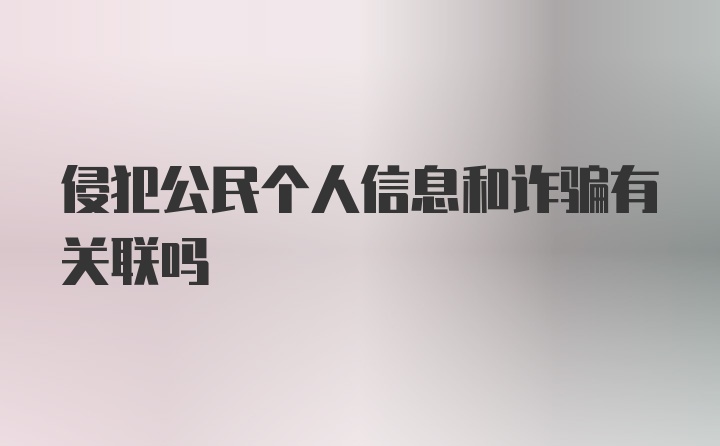 侵犯公民个人信息和诈骗有关联吗